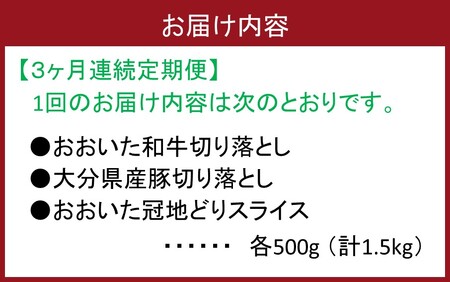 お届け内容

【3ヶ月連続定期便】
1回のお届け内容は次のとおりです。

●おおいた和牛切り落とし
●大分県産豚切り落とし
●おおいた冠地どりスライス
・・・・・・ 各500g（計1.5kg）